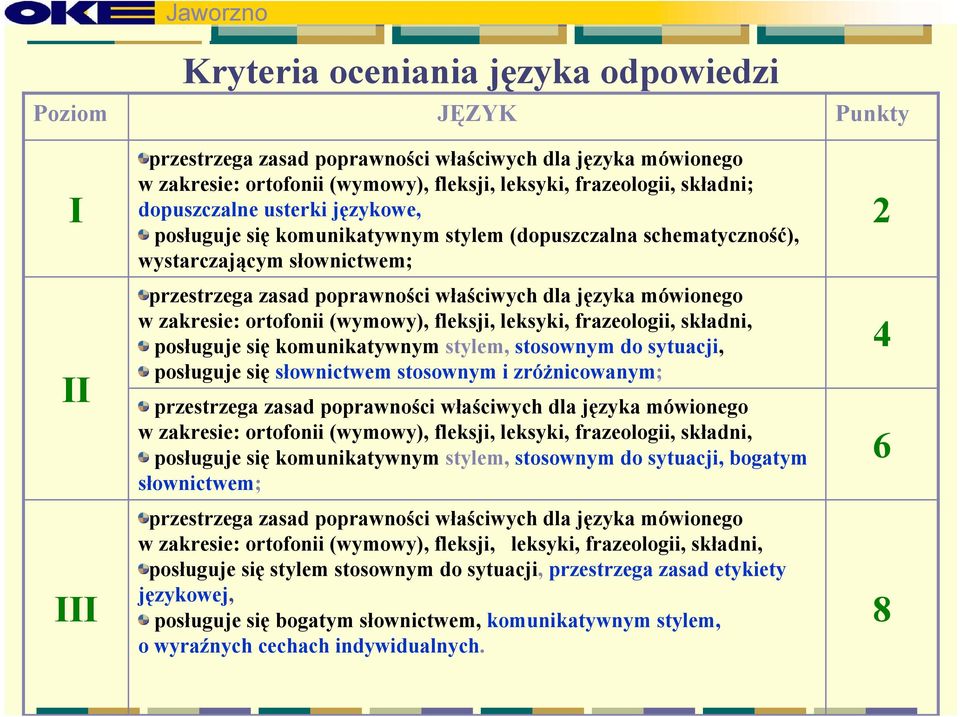 OKE Jaworzno

Kryteria oceniania języka odpowiedzi

| Poziom | JĘZYK | Punkty |
|---|---|---|
| I | przestrzega zasad poprawności właściwych dla języka mówionego w zakresie: ortofonii (wymowy), fleksji, leksyki, frazeologii, składni; dopuszczalne usterki językowe, posługuje się komunikatywnym stylem (dopuszczalna schematyczność), wystarczającym słownictwem; | 2 |
| II | przestrzega zasad poprawności właściwych dla języka mówionego w zakresie: ortofonii (wymowy), fleksji, leksyki, frazeologii, składni, posługuje się komunikatywnym stylem, stosownym do sytuacji, posługuje się słownictwem stosownym i zróżnicowanym; | 4 |
| II | przestrzega zasad poprawności właściwych dla języka mówionego w zakresie: ortofonii (wymowy), fleksji, leksyki, frazeologii, składni, posługuje się komunikatywnym stylem, stosownym do sytuacji, bogatym słownictwem; | 6 |
| III | przestrzega zasad poprawności właściwych dla języka mówionego w zakresie: ortofonii (wymowy), fleksji, leksyki, frazeologii, składni, posługuje się stylem stosownym do sytuacji, przestrzega zasad etykiety językowej, posługuje się bogatym słownictwem, komunikatywnym stylem, o wyraźnych cechach indywidualnych. | 8 |